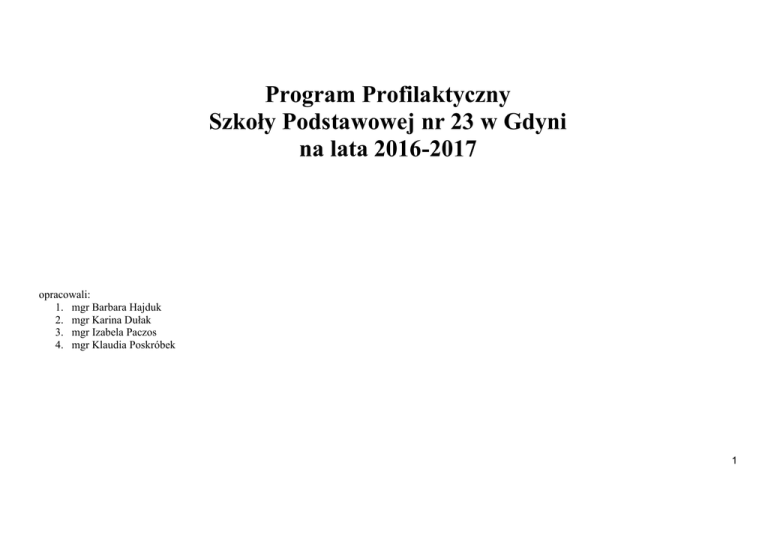 Program Profilaktyczny
Szkoły Podstawowej nr 23 w Gdyni
na lata 2016-2017

opracowali:
1. mgr Barbara Hajduk
2. mgr Karina Dułak
3. mgr Izabela Paczos
4. mgr Klaudia Poskróbek

1